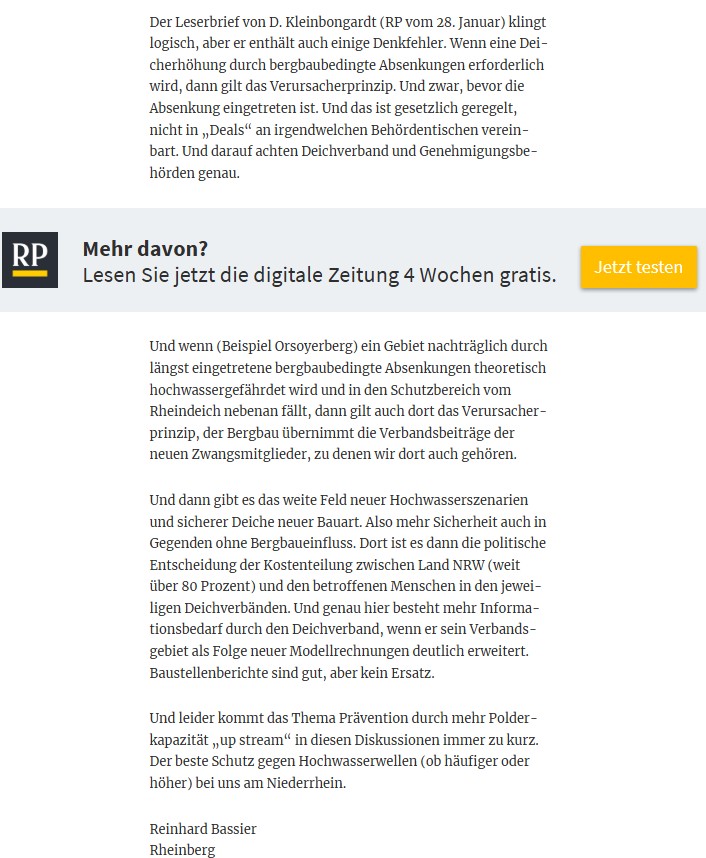 Der Leserbrief von D. Kleinbongardt (RP vom 28. Januar) klingt logisch, aber er enthält auch einige Denkfehler. Wenn eine Deicherhöhung durch bergbaubedingte Absenkungen erforderlich wird, dann gilt das Verursacherprinzip. Und zwar, bevor die Absenkung eingetreten ist. Und das ist gesetzlich geregelt, nicht in „Deals“ an irgendwelchen Behördentischen vereinbart. Und darauf achten Deichverband und Genehmigungsbehörden genau.

RP

Mehr davon?
Lesen Sie jetzt die digitale Zeitung 4 Wochen gratis.

Jetzt testen

Und wenn (Beispiel Orsoyerberg) ein Gebiet nachträglich durch längst eingetretene bergbaubedingte Absenkungen theoretisch hochwassergefährdet wird und in den Schutzbereich vom Rheindeich nebenan fällt, dann gilt auch dort das Verursacherprinzip, der Bergbau übernimmt die Verbandsbeiträge der neuen Zwangsmitglieder, zu denen wir dort auch gehören.

Und dann gibt es das weite Feld neuer Hochwasserszenarien und sicherer Deiche neuer Bauart. Also mehr Sicherheit auch in Gegenden ohne Bergbaueinfluss. Dort ist es dann die politische Entscheidung der Kostenteilung zwischen Land NRW (weit über 80 Prozent) und den betroffenen Menschen in den jeweiligen Deichverbänden. Und genau hier besteht mehr Informationsbedarf durch den Deichverband, wenn er sein Verbandsgebiet als Folge neuer Modellrechnungen deutlich erweitert. Baustellenberichte sind gut, aber kein Ersatz.

Und leider kommt das Thema Prävention durch mehr Polderkapazität „up stream“ in diesen Diskussionen immer zu kurz. Der beste Schutz gegen Hochwasserwellen (ob häufiger oder höher) bei uns am Niederrhein.

Reinhard Bassier
Rheinberg